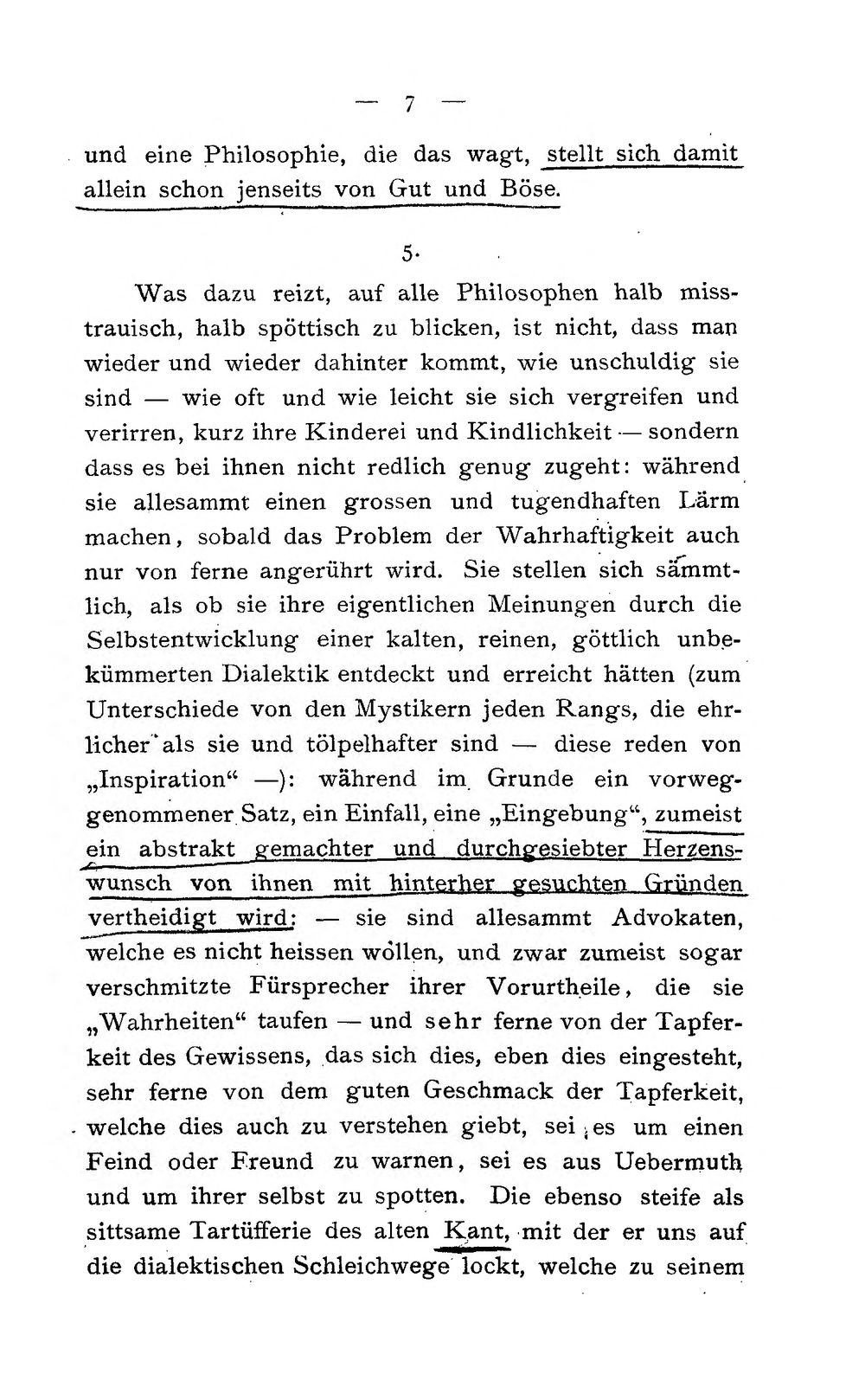 — 7 —

und eine Philosophie, die das wagt, stellt sich damit allein schon jenseits von Gut und Böse.

5.

Was dazu reizt, auf alle Philosophen halb misstrauisch, halb spöttisch zu blicken, ist nicht, dass man wieder und wieder dahinter kommt, wie unschuldig sie sind — wie oft und wie leicht sie sich vergreifen und verirren, kurz ihre Kinderei und Kindlichkeit — sondern dass es bei ihnen nicht redlich genug zugeht: während sie allesammt einen grossen und tugendhaften Lärm machen, sobald das Problem der Wahrhaftigkeit auch nur von ferne angerührt wird. Sie stellen sich sämmtlich, als ob sie ihre eigentlichen Meinungen durch die Selbstentwicklung einer kalten, reinen, göttlich unbekümmerten Dialektik entdeckt und erreicht hätten (zum Unterschiede von den Mystikern jeden Rangs, die ehrlicher als sie und tölpelhafter sind — diese reden von „Inspiration“ —): während im Grunde ein vorweggenommener Satz, ein Einfall, eine „Eingebung“, zumeist ein abstrakt gemachter und durchgesiebter Herzenswunsch von ihnen mit hinterher gesuchten Gründen vertheidigt wird: — sie sind allesammt Advokaten, welche es nicht heissen wollen, und zwar zumeist sogar verschmitzte Fürsprecher ihrer Vorurtheile, die sie „Wahrheiten“ taufen — und sehr ferne von der Tapferkeit des Gewissens, das sich dies, eben dies eingesteht, sehr ferne von dem guten Geschmack der Tapferkeit, welche dies auch zu verstehen giebt, sei es um einen Feind oder Freund zu warnen, sei es aus Uebermuth und um ihrer selbst zu spotten. Die ebenso steife als sittsame Tartüfferie des alten Kant, mit der er uns auf die dialektischen Schleichwege lockt, welche zu seinem